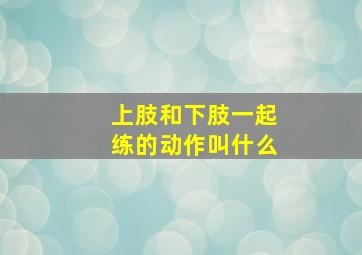 上肢和下肢一起练的动作叫什么